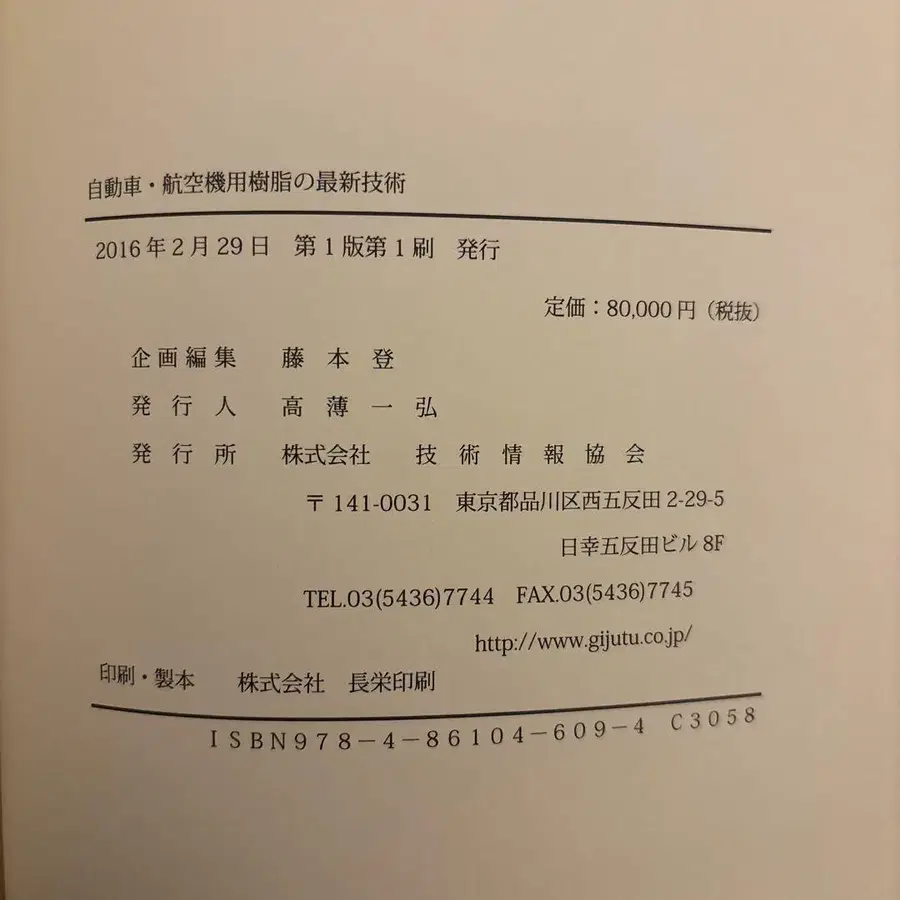 自動車・航空機用樹脂の最新技術

2016年2月29日 第1版第1刷 発行

定価：80,000円（税抜）

企画編集 藤本登

発行人 高薄一弘

発行所 株式会社 技術情報協会

〒141-0031 東京都品川区西五反田2-29-5

日幸五反田ビル8F

TEL.03(5436)7744 FAX.03(5436)7745

http://www.gijutu.co.jp/

印刷・製本 株式会社 長栄印刷

ISBN978-4-86104-609-4 C3058